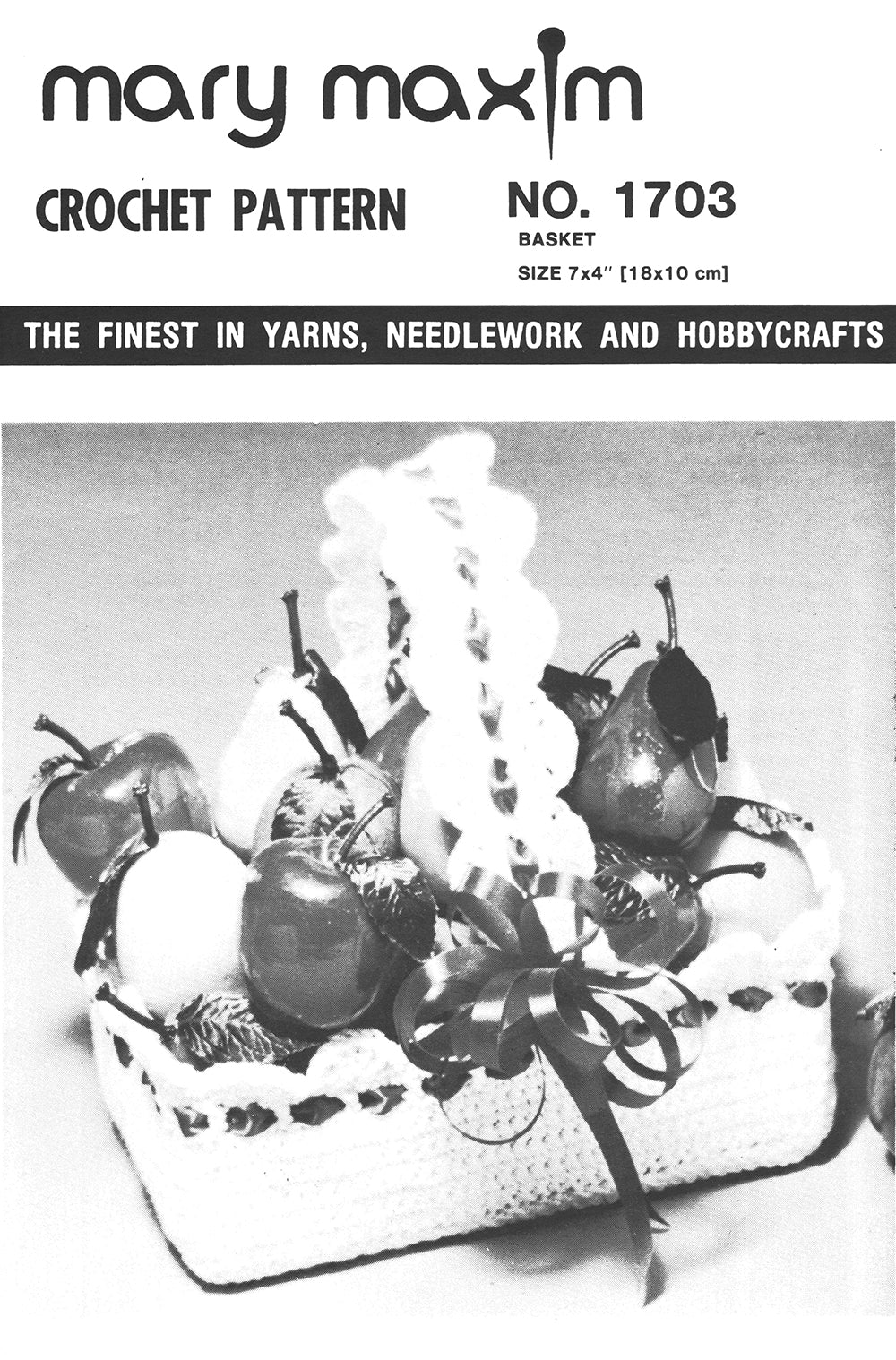 mary maxim

CROCHET PATTERN

NO. 1703

BASKET

SIZE 7x4" [18x10 cm]

THE FINEST IN YARNS, NEEDLEWORK AND HOBBYCRAFTS